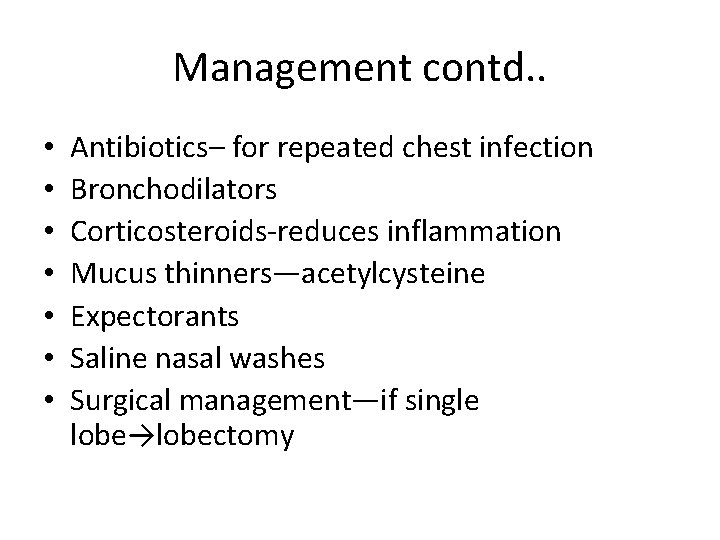 Management contd..

• Antibiotics– for repeated chest infection
• Bronchodilators
• Corticosteroids-reduces inflammation
• Mucus thinners—acetylcysteine
• Expectorants
• Saline nasal washes
• Surgical management—if single lobe→lobectomy